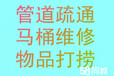 管道疏通
马桶维修
物品打捞
58同城